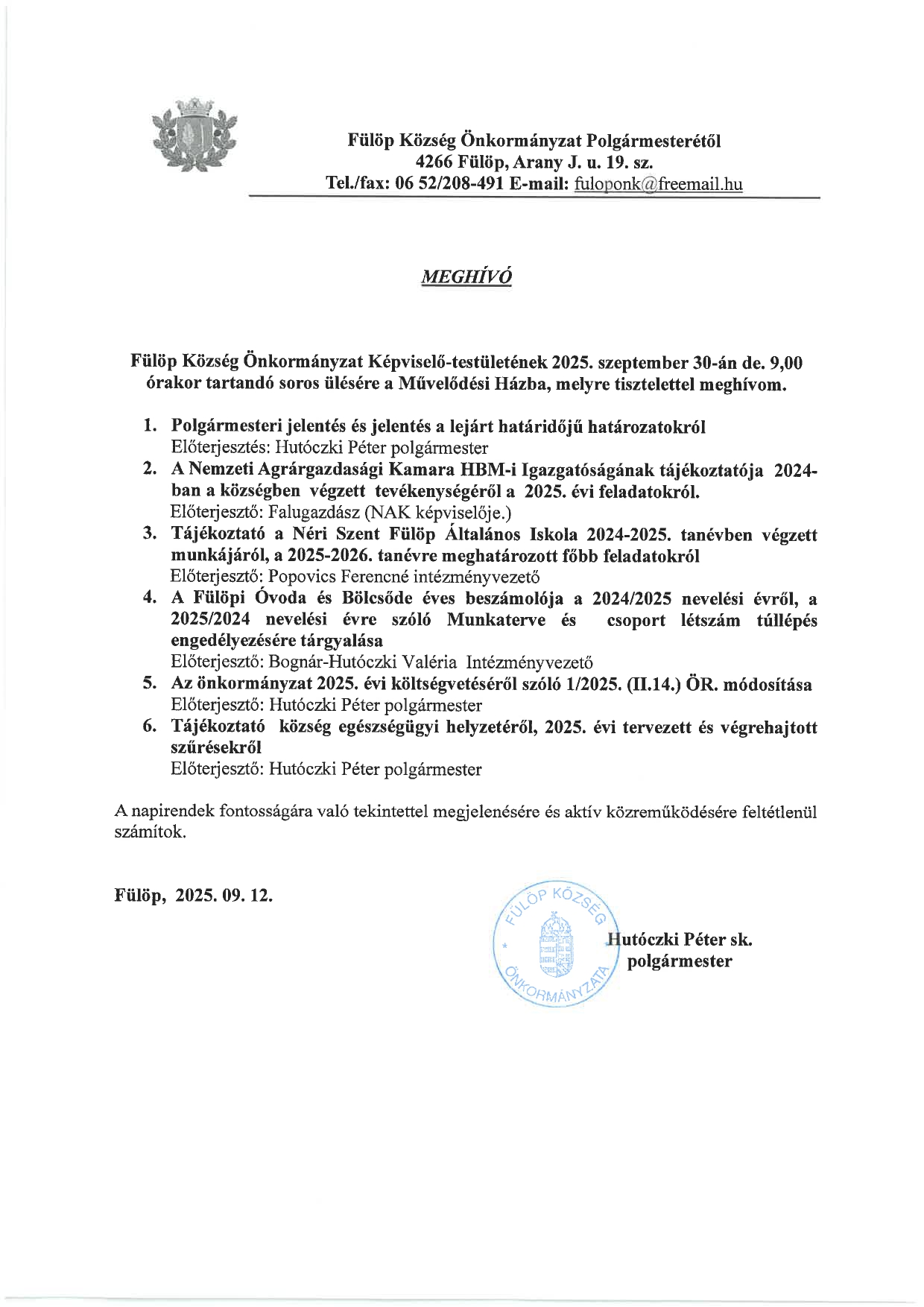 Fülöp Község Önkormányzat Polgármesterétől
4266 Fülöp, Arany J. u. 19. sz.
Tel./fax: 06 52/208-491 E-mail: fuloponk@freemail.hu

MEGHÍVÓ

Fülöp Község Önkormányzat Képviselő-testületének 2025. szeptember 30-án de. 9,00 órakor tartandó soros ülésére a Művelődési Házba, melyre tisztelettel meghívom.

1. Polgármesteri jelentés és jelentés a lejárt határidőjű határozatokról
Előterjesztés: Hutóczki Péter polgármester
2. A Nemzeti Agrárgazdasági Kamara HBM-i Igazgatóságának tájékoztatója 2024-ban a községben végzett tevékenységéről a 2025. évi feladatokról.
Előterjesztő: Falugazdász (NAK képviselője.)
3. Tájékoztató a Néri Szent Fülöp Általános Iskola 2024-2025. tanévben végzett munkájáról, a 2025-2026. tanévre meghatározott főbb feladatokról
Előterjesztő: Popovics Ferencné intézményvezető
4. A Fülöpi Óvoda és Bölcsőde éves beszámolója a 2024/2025 nevelési évről, a 2025/2024 nevelési évre szóló Munkaterve és csoport létszám túllépés engedélyezésére tárgyalása
Előterjesztő: Bognár-Hutóczki Valéria Intézményvezető
5. Az önkormányzat 2025. évi költségvetéséről szóló 1/2025. (II.14.) ÖR. módosítása
Előterjesztő: Hutóczki Péter polgármester
6. Tájékoztató község egészségügyi helyzetéről, 2025. évi tervezett és végrehajtott szűrésekről
Előterjesztő: Hutóczki Péter polgármester

A napirendek fontosságára való tekintettel megjelenésére és aktív közreműködésére feltétlenül számítok.

Fülöp, 2025. 09. 12.

FÜLÖP KÖZSÉG ÖNKORMÁNYZATA

Hutóczki Péter sk.
polgármester